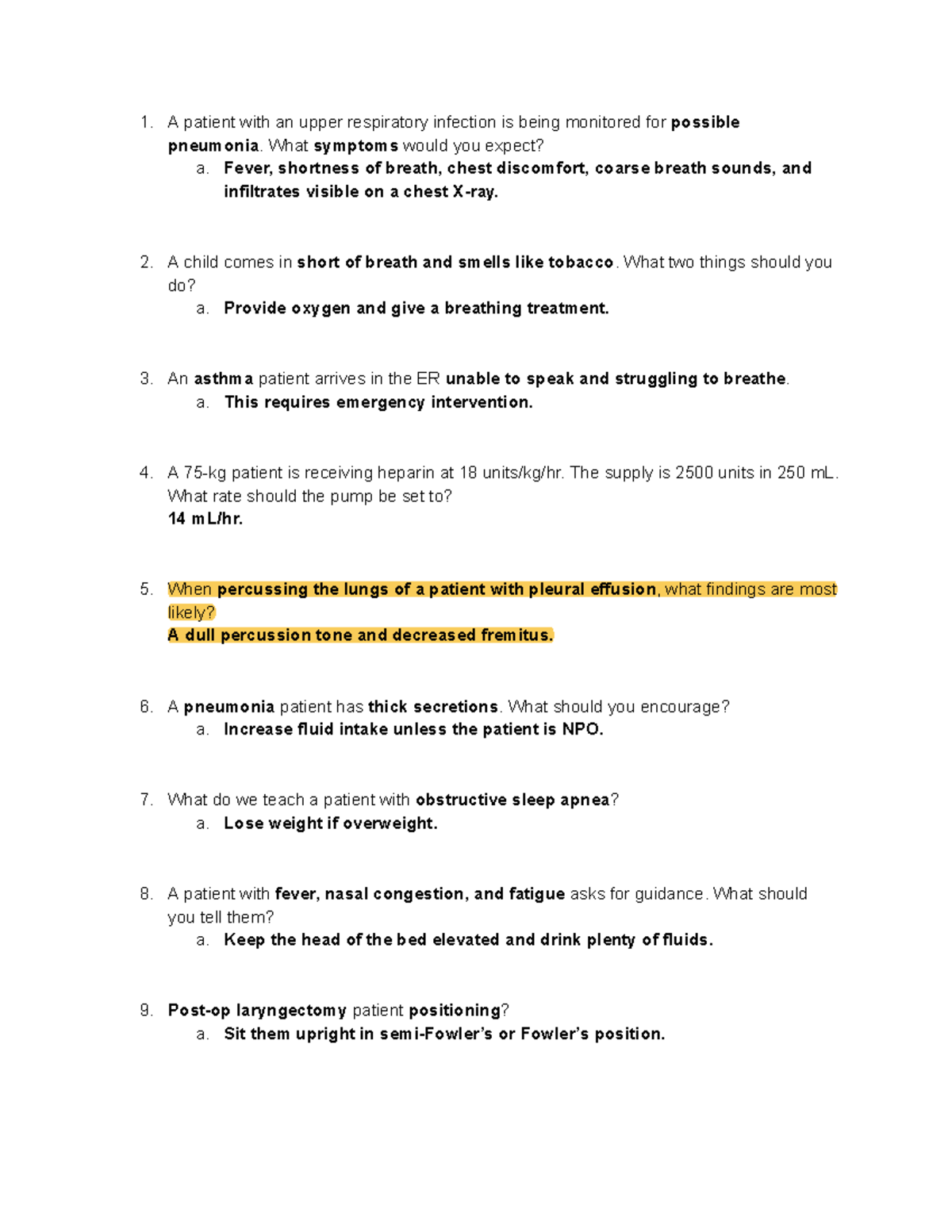 1. A patient with an upper respiratory infection is being monitored for possible pneumonia. What symptoms would you expect?
a. Fever, shortness of breath, chest discomfort, coarse breath sounds, and infiltrates visible on a chest X-ray.

2. A child comes in short of breath and smells like tobacco. What two things should you do?
a. Provide oxygen and give a breathing treatment.

3. An asthma patient arrives in the ER unable to speak and struggling to breathe.
a. This requires emergency intervention.

4. A 75-kg patient is receiving heparin at 18 units/kg/hr. The supply is 2500 units in 250 mL. What rate should the pump be set to?
14 mL/hr.

5. When percussing the lungs of a patient with pleural effusion, what findings are most likely?
A dull percussion tone and decreased fremitus.

6. A pneumonia patient has thick secretions. What should you encourage?
a. Increase fluid intake unless the patient is NPO.

7. What do we teach a patient with obstructive sleep apnea?
a. Lose weight if overweight.

8. A patient with fever, nasal congestion, and fatigue asks for guidance. What should you tell them?
a. Keep the head of the bed elevated and drink plenty of fluids.

9. Post-op laryngectomy patient positioning?
a. Sit them upright in semi-Fowler's or Fowler's position.